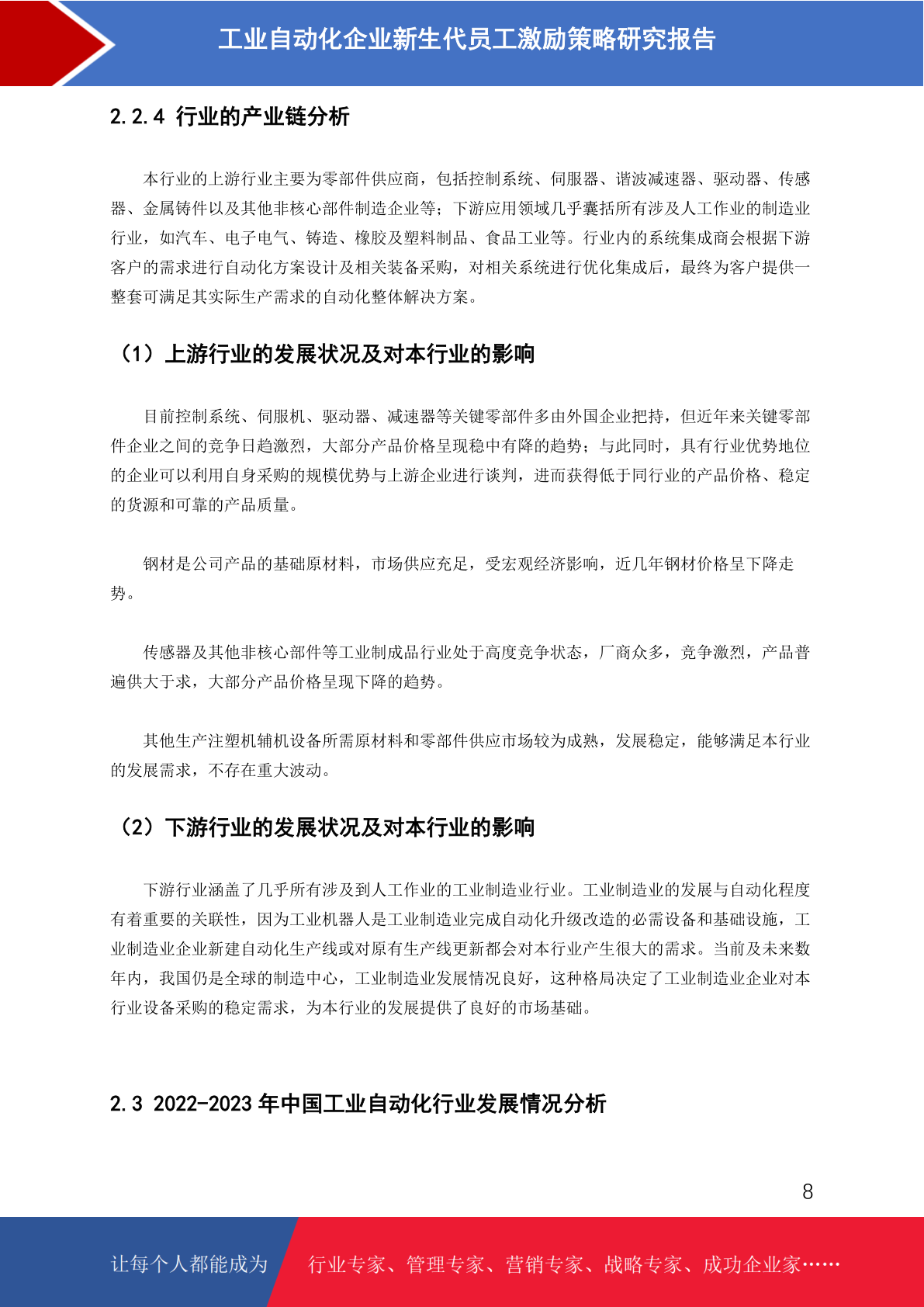 工业自动化企业新生代员工激励策略研究报告

2.2.4 行业的产业链分析

本行业的上游行业主要为零部件供应商，包括控制系统、伺服器、谐波减速器、驱动器、传感器、金属铸件以及其他非核心部件制造企业等；下游应用领域几乎囊括所有涉及人工作业的制造业行业，如汽车、电子电气、铸造、橡胶及塑料制品、食品工业等。行业内的系统集成商会根据下游客户的需求进行自动化方案设计及相关装备采购，对相关系统进行优化集成后，最终为客户提供一整套可满足其实际生产需求的自动化整体解决方案。

（1）上游行业的发展状况及对本行业的影响

目前控制系统、伺服机、驱动器、减速器等关键零部件多由外国企业把持，但近年来关键零部件企业之间的竞争日趋激烈，大部分产品价格呈现稳中有降的趋势；与此同时，具有行业优势地位的企业可以利用自身采购的规模优势与上游企业进行谈判，进而获得低于同行业的产品价格、稳定的货源和可靠的产品质量。

钢材是公司产品的基础原材料，市场供应充足，受宏观经济影响，近几年钢材价格呈下降走势。

传感器及其他非核心部件等工业制成品行业处于高度竞争状态，厂商众多，竞争激烈，产品普遍供大于求，大部分产品价格呈现下降的趋势。

其他生产注塑机辅机设备所需原材料和零部件供应市场较为成熟，发展稳定，能够满足本行业的发展需求，不存在重大波动。

（2）下游行业的发展状况及对本行业的影响

下游行业涵盖了几乎所有涉及到人工作业的工业制造业行业。工业制造业的发展与自动化程度有着重要的关联性，因为工业机器人是工业制造业完成自动化升级改造的必需设备和基础设施，工业制造业企业新建自动化生产线或对原有生产线更新都会对本行业产生很大的需求。当前及未来数年内，我国仍是全球的制造中心，工业制造业发展情况良好，这种格局决定了工业制造业企业对本行业设备采购的稳定需求，为本行业的发展提供了良好的市场基础。

2.3 2022-2023 年中国工业自动化行业发展情况分析

8

让每个人都能成为 行业专家、管理专家、营销专家、战略专家、成功企业家……